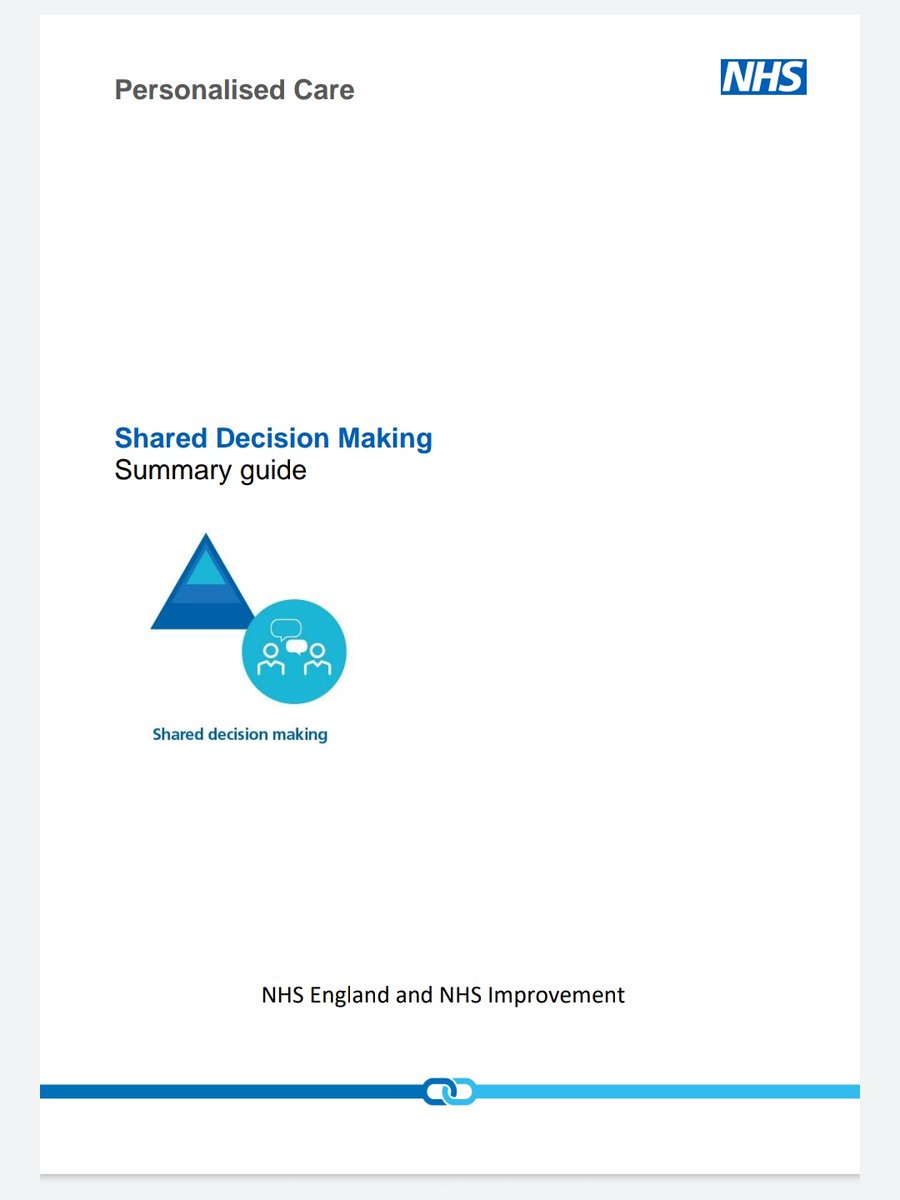 Personalised Care

NHS

Shared Decision Making
Summary guide

Shared decision making

NHS England and NHS Improvement